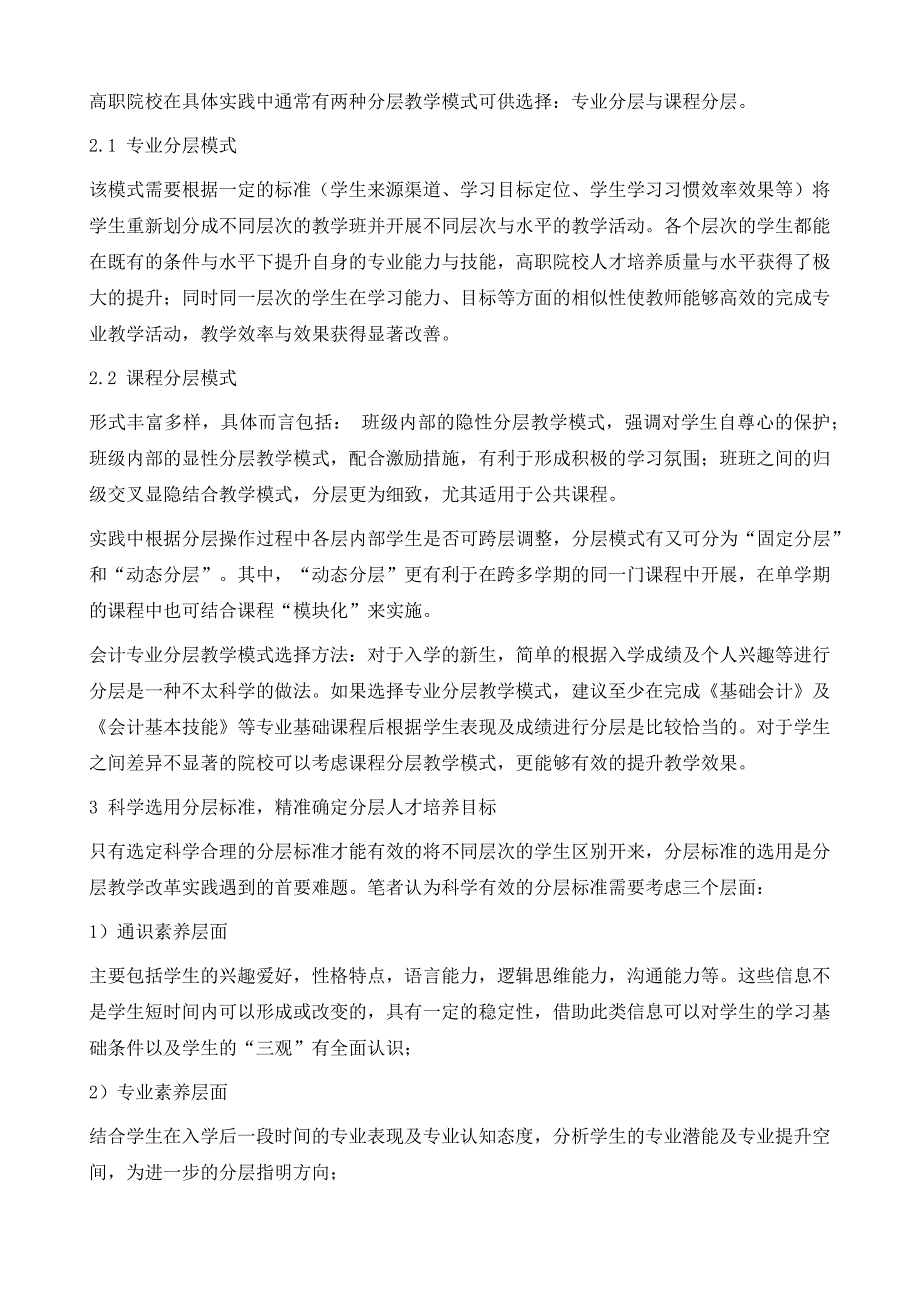 高职院校在具体实践中通常有两种分层教学模式可供选择：专业分层与课程分层。

2.1 专业分层模式

该模式需要根据一定的标准（学生来源渠道、学习目标定位、学生学习习惯效率效果等）将学生重新划分成不同层次的教学班并开展不同层次与水平的教学活动。各个层次的学生都能在既有的条件与水平下提升自身的专业能力与技能，高职院校人才培养质量与水平获得了极大的提升；同时同一层次的学生在学习能力、目标等方面的相似性使教师能够高效的完成专业教学活动，教学效率与效果获得显著改善。

2.2 课程分层模式

形式丰富多样，具体而言包括： 班级内部的隐性分层教学模式，强调对学生自尊心的保护；班级内部的显性分层教学模式，配合激励措施，有利于形成积极的学习氛围；班班之间的归级交叉显隐结合教学模式，分层更为细致，尤其适用于公共课程。

实践中根据分层操作过程中各层内部学生是否可跨层调整，分层模式有又可分为“固定分层”和“动态分层”。其中，“动态分层”更有利于在跨多学期的同一门课程中开展，在单学期的课程中也可结合课程“模块化”来实施。

会计专业分层教学模式选择方法：对于入学的新生，简单的根据入学成绩及个人兴趣等进行分层是一种不太科学的做法。如果选择专业分层教学模式，建议至少在完成《基础会计》及《会计基本技能》等专业基础课程后根据学生表现及成绩进行分层是比较恰当的。对于学生之间差异不显著的院校可以考虑课程分层教学模式，更能够有效的提升教学效果。

3 科学选用分层标准，精准确定分层人才培养目标

只有选定科学合理的分层标准才能有效的将不同层次的学生区别开来，分层标准的选用是分层教学改革实践遇到的首要难题。笔者认为科学有效的分层标准需要考虑三个层面：

1）通识素养层面

主要包括学生的兴趣爱好，性格特点，语言能力，逻辑思维能力，沟通能力等。这些信息不是学生短时间内可以形成或改变的，具有一定的稳定性，借助此类信息可以对学生的学习基础条件以及学生的“三观”有全面认识；

2）专业素养层面

结合学生在入学后一段时间的专业表现及专业认知态度，分析学生的专业潜能及专业提升空间，为进一步的分层指明方向；